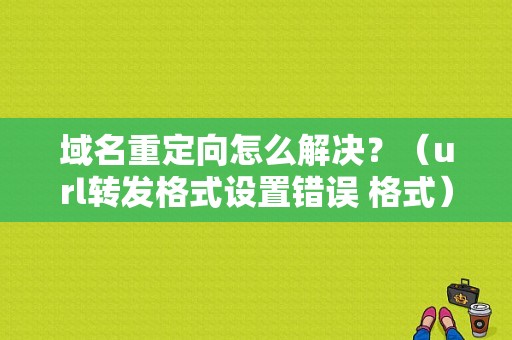 域名重定向怎么解决？（url转发格式设置错误 格式）